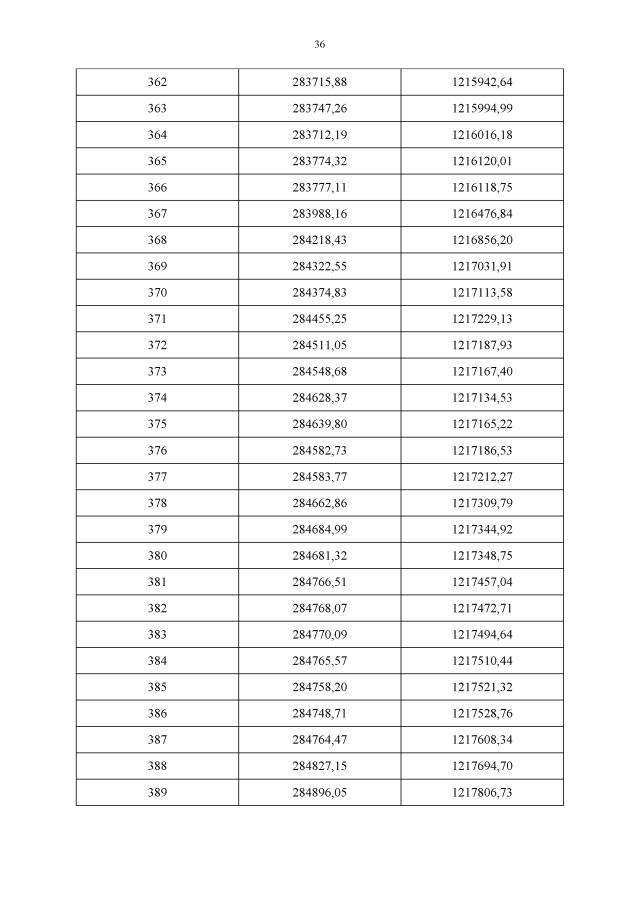 36

| 362 | 283715,88 | 1215942,64 |
|---|---|---|
| 363 | 283747,26 | 1215994,99 |
| 364 | 283712,19 | 1216016,18 |
| 365 | 283774,32 | 1216120,01 |
| 366 | 283777,11 | 1216118,75 |
| 367 | 283988,16 | 1216476,84 |
| 368 | 284218,43 | 1216856,20 |
| 369 | 284322,55 | 1217031,91 |
| 370 | 284374,83 | 1217113,58 |
| 371 | 284455,25 | 1217229,13 |
| 372 | 284511,05 | 1217187,93 |
| 373 | 284548,68 | 1217167,40 |
| 374 | 284628,37 | 1217134,53 |
| 375 | 284639,80 | 1217165,22 |
| 376 | 284582,73 | 1217186,53 |
| 377 | 284583,77 | 1217212,27 |
| 378 | 284662,86 | 1217309,79 |
| 379 | 284684,99 | 1217344,92 |
| 380 | 284681,32 | 1217348,75 |
| 381 | 284766,51 | 1217457,04 |
| 382 | 284768,07 | 1217472,71 |
| 383 | 284770,09 | 1217494,64 |
| 384 | 284765,57 | 1217510,44 |
| 385 | 284758,20 | 1217521,32 |
| 386 | 284748,71 | 1217528,76 |
| 387 | 284764,47 | 1217608,34 |
| 388 | 284827,15 | 1217694,70 |
| 389 | 284896,05 | 1217806,73 |